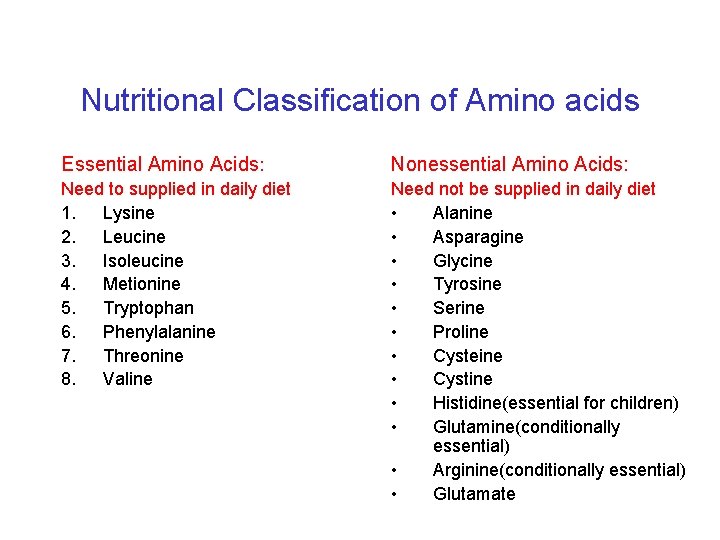 Nutritional Classification of Amino acids

Essential Amino Acids:
Need to supplied in daily diet
1. Lysine
2. Leucine
3. Isoleucine
4. Metionine
5. Tryptophan
6. Phenylalanine
7. Threonine
8. Valine

Nonessential Amino Acids:
Need not be supplied in daily diet
• Alanine
• Asparagine
• Glycine
• Tyrosine
• Serine
• Proline
• Cysteine
• Cystine
• Histidine(essential for children)
• Glutamine(conditionally essential)
• Arginine(conditionally essential)
• Glutamate